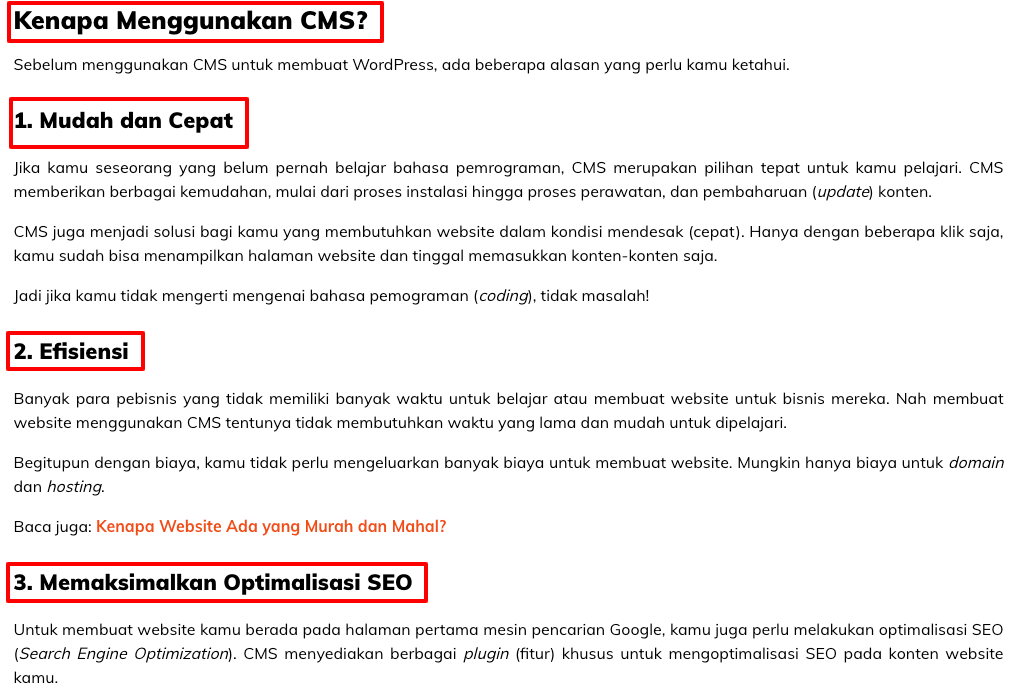 Kenapa Menggunakan CMS?

Sebelum menggunakan CMS untuk membuat WordPress, ada beberapa alasan yang perlu kamu ketahui.

1. Mudah dan Cepat

Jika kamu seseorang yang belum pernah belajar bahasa pemrograman, CMS merupakan pilihan tepat untuk kamu pelajari. CMS memberikan berbagai kemudahan, mulai dari proses instalasi hingga proses perawatan, dan pembaharuan (update) konten.

CMS juga menjadi solusi bagi kamu yang membutuhkan website dalam kondisi mendesak (cepat). Hanya dengan beberapa klik saja, kamu sudah bisa menampilkan halaman website dan tinggal memasukkan konten-konten saja.

Jadi jika kamu tidak mengerti mengenai bahasa pemograman (coding), tidak masalah!

2. Efisiensi

Banyak para pebisnis yang tidak memiliki banyak waktu untuk belajar atau membuat website untuk bisnis mereka. Nah membuat website menggunakan CMS tentunya tidak membutuhkan waktu yang lama dan mudah untuk dipelajari.

Begitupun dengan biaya, kamu tidak perlu mengeluarkan banyak biaya untuk membuat website. Mungkin hanya biaya untuk domain dan hosting.

Baca juga: Kenapa Website Ada yang Murah dan Mahal?

3. Memaksimalkan Optimalisasi SEO

Untuk membuat website kamu berada pada halaman pertama mesin pencarian Google, kamu juga perlu melakukan optimalisasi SEO (Search Engine Optimization). CMS menyediakan berbagai plugin (fitur) khusus untuk mengoptimalisasi SEO pada konten website kamu.